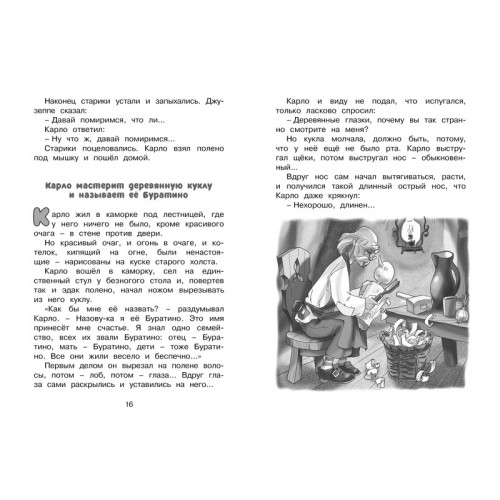 Наконец старики устали и запыхались. Джузеппе сказал:
– Давай помиримся, что ли...
Карло ответил:
– Ну что ж, давай помиримся...
Старики поцеловались. Карло взял полено под мышку и пошёл домой.

Карло мастерит деревянную куклу и называет её Буратино

Карло жил в каморке под лестницей, где у него ничего не было, кроме красивого очага – в стене против двери.
Но красивый очаг, и огонь в очаге, и котелок, кипящий на огне, были ненастоящие – нарисованы на куске старого холста.
Карло вошёл в каморку, сел на единственный стул у безногого стола и, повертев так и эдак полено, начал ножом вырезывать из него куклу.
«Как бы мне её назвать? – раздумывал Карло. – Назову-ка я её Буратино. Это имя принесёт мне счастье. Я знал одно семейство, всех их звали Буратино: отец – Буратино, мать – Буратино, дети – тоже Буратино. Все они жили весело и беспечно...»
Первым делом он вырезал на полене волосы, потом – лоб, потом – глаза... Вдруг глаза сами раскрылись и уставились на него...

16

Карло и виду не подал, что испугался, только ласково спросил:
– Деревянные глазки, почему вы так странно смотрите на меня?
Но кукла молчала, должно быть, потому, что у неё ещё не было рта. Карло выстругал щёки, потом выстругал нос – обыкновенный...
Вдруг нос сам начал вытягиваться, расти, и получился такой длинный острый нос, что Карло даже крякнул:
– Нехорошо, длинен...